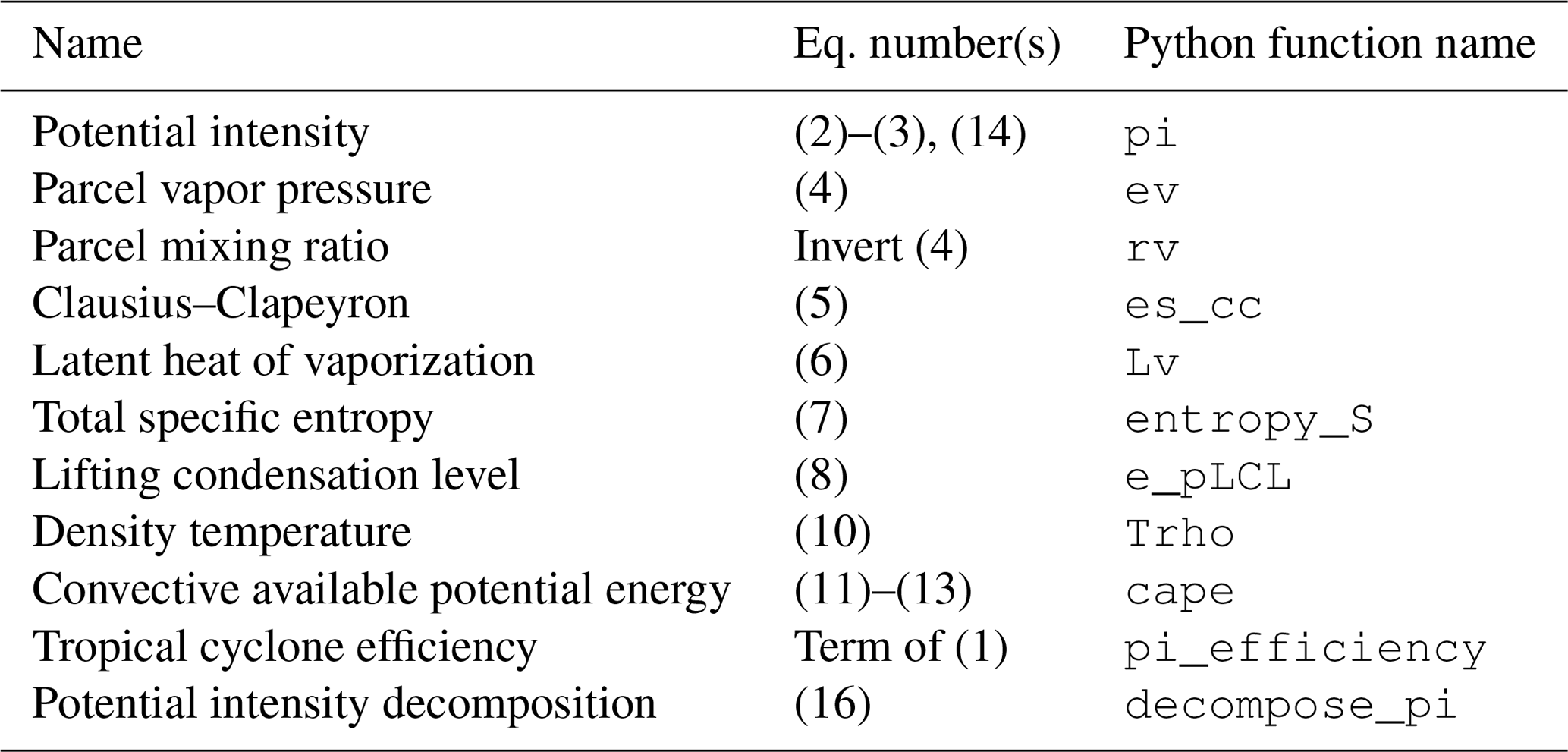 | Name | Eq. number(s) | Python function name |
|---|---|---|
| Potential intensity | (2)–(3), (14) | pi |
| Parcel vapor pressure | (4) | ev |
| Parcel mixing ratio | Invert (4) | rv |
| Clausius–Clapeyron | (5) | es_cc |
| Latent heat of vaporization | (6) | Lv |
| Total specific entropy | (7) | entropy_S |
| Lifting condensation level | (8) | e_pLCL |
| Density temperature | (10) | Trho |
| Convective available potential energy | (11)–(13) | cape |
| Tropical cyclone efficiency | Term of (1) | pi_efficiency |
| Potential intensity decomposition | (16) | decompose_pi |